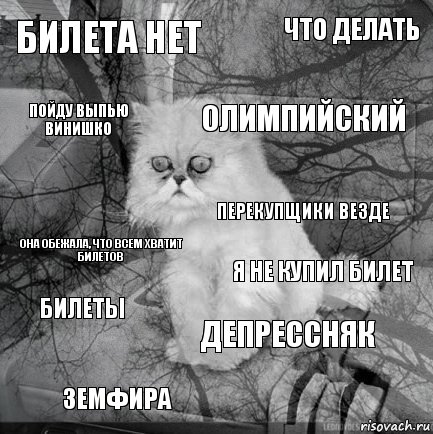 БИЛЕТА НЕТ

ЧТО ДЕЛАТЬ

ПОЙДУ ВЫПЬЮ ВИНИШКО

ОЛИМПИЙСКИЙ

ПЕРЕКУПЩИКИ ВЕЗДЕ

ОНА ОБЕЖАЛА, ЧТО ВСЕМ ХВАТИТ БИЛЕТОВ

Я НЕ КУПИЛ БИЛЕТ

БИЛЕТЫ

ДЕПРЕССНЯК

ЗЕМФИРА

risovach.ru